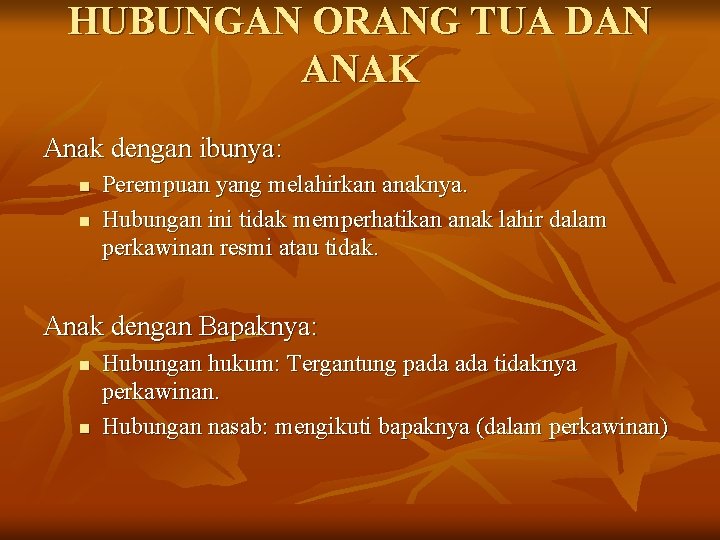 HUBUNGAN ORANG TUA DAN ANAK

Anak dengan ibunya:

- Perempuan yang melahirkan anaknya.
- Hubungan ini tidak memperhatikan anak lahir dalam perkawinan resmi atau tidak.

Anak dengan Bapaknya:

- Hubungan hukum: Tergantung pada ada tidaknya perkawinan.
- Hubungan nasab: mengikuti bapaknya (dalam perkawinan)